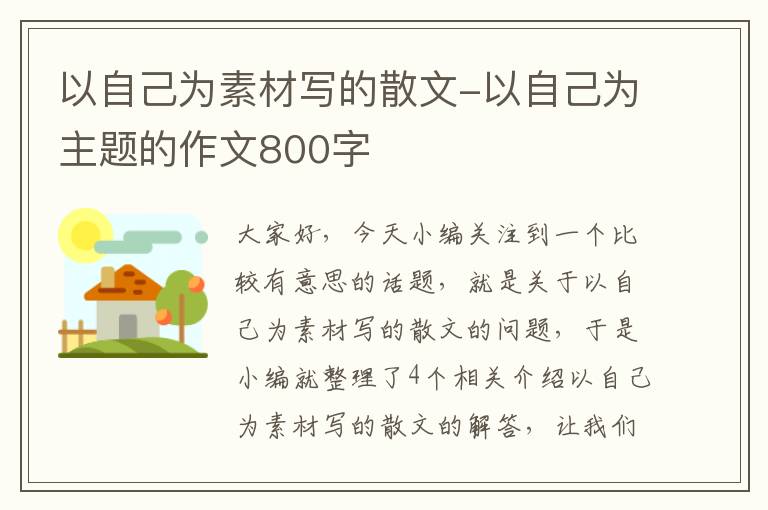 以自己为素材写的散文-以自己为主题的作文800字

大家好，今天小编关注到一个比较有意思的话题，就是关于以自己为素材写的散文的问题，于是小编就整理了4个相关介绍以自己为素材写的散文的解答，让我们